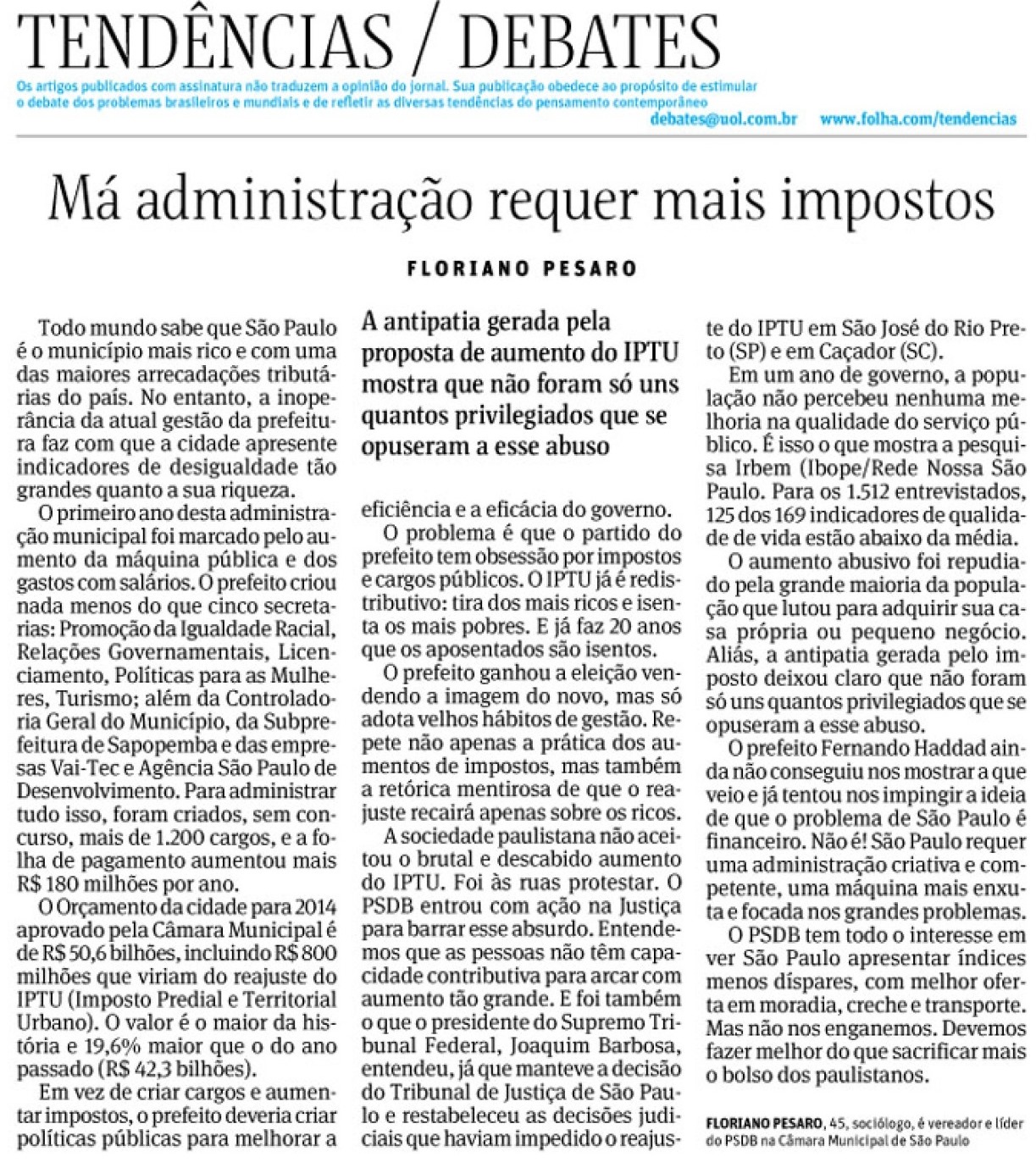 TENDÊNCIAS / DEBATES

Os artigos publicados com assinatura não traduzem a opinião do jornal. Sua publicação obedece ao propósito de estimular o debate dos problemas brasileiros e mundiais e de refletir as diversas tendências do pensamento contemporâneo

debates@uol.com.br www.folha.com/tendencias

Má administração requer mais impostos

FLORIANO PESARO

Todo mundo sabe que São Paulo é o município mais rico e com uma das maiores arrecadações tributárias do país. No entanto, a inoperância da atual gestão da prefeitura faz com que a cidade apresente indicadores de desigualdade tão grandes quanto a sua riqueza.

O primeiro ano desta administração municipal foi marcado pelo aumento da máquina pública e dos gastos com salários. O prefeito criou nada menos do que cinco secretarias: Promoção da Igualdade Racial, Relações Governamentais, Licenciamento, Políticas para as Mulheres, Turismo; além da Controladoria Geral do Município, da Subprefeitura de Sapopemba e das empresas Vai-Tec e Agência São Paulo de Desenvolvimento. Para administrar tudo isso, foram criados, sem concurso, mais de 1.200 cargos, e a folha de pagamento aumentou mais R$ 180 milhões por ano.

O Orçamento da cidade para 2014 aprovado pela Câmara Municipal é de R$ 50,6 bilhões, incluindo R$ 800 milhões que viriam do reajuste do IPTU (Imposto Predial e Territorial Urbano). O valor é o maior da história e 19,6% maior que o do ano passado (R$ 42,3 bilhões).

Em vez de criar cargos e aumentar impostos, o prefeito deveria criar políticas públicas para melhorar a

A antipatia gerada pela proposta de aumento do IPTU mostra que não foram só uns quantos privilegiados que se opuseram a esse abuso

eficiência e a eficácia do governo.

O problema é que o partido do prefeito tem obsessão por impostos e cargos públicos. O IPTU já é redistributivo: tira dos mais ricos e isenta os mais pobres. E já faz 20 anos que os aposentados são isentos.

O prefeito ganhou a eleição vendendo a imagem do novo, mas só adota velhos hábitos de gestão. Repete não apenas a prática dos aumentos de impostos, mas também a retórica mentirosa de que o reajuste recairá apenas sobre os ricos.

A sociedade paulistana não aceitou o brutal e descabido aumento do IPTU. Foi às ruas protestar. O PSDB entrou com ação na Justiça para barrar esse absurdo. Entendemos que as pessoas não têm capacidade contributiva para arcar com aumento tão grande. E foi também o que o presidente do Supremo Tribunal Federal, Joaquim Barbosa, entendeu, já que manteve a decisão do Tribunal de Justiça de São Paulo e restabeleceu as decisões judiciais que haviam impedido o reajuste do IPTU em São José do Rio Preto (SP) e em Caçador (SC).

Em um ano de governo, a população não percebeu nenhuma melhoria na qualidade do serviço público. É isso o que mostra a pesquisa Irbem (Ibope/Rede Nossa São Paulo. Para os 1.512 entrevistados, 125 dos 169 indicadores de qualidade de vida estão abaixo da média.

O aumento abusivo foi repudiado pela grande maioria da população que lutou para adquirir sua casa própria ou pequeno negócio. Aliás, a antipatia gerada pelo imposto deixou claro que não foram só uns quantos privilegiados que se opuseram a esse abuso.

O prefeito Fernando Haddad ainda não conseguiu nos mostrar a que veio e já tentou nos impingir a ideia de que o problema de São Paulo é financeiro. Não é! São Paulo requer uma administração criativa e competente, uma máquina mais enxuta e focada nos grandes problemas.

O PSDB tem todo o interesse em ver São Paulo apresentar índices menos díspares, com melhor oferta em moradia, creche e transporte. Mas não nos enganemos. Devemos fazer melhor do que sacrificar mais o bolso dos paulistanos.

FLORIANO PESARO, 45, sociólogo, é vereador e líder do PSDB na Câmara Municipal de São Paulo